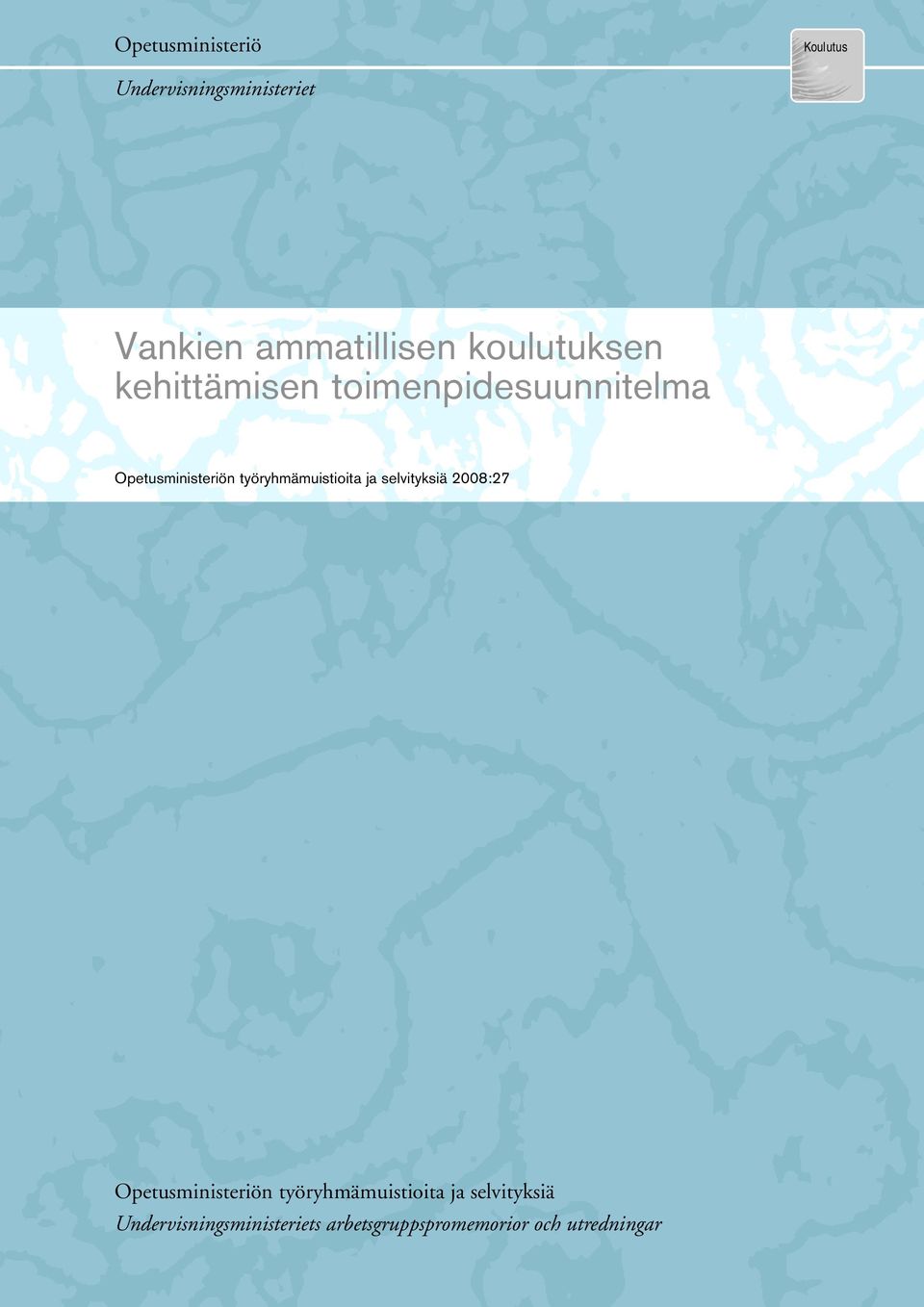 Opetusministeriö

Undervisningsministeriet

Koulutus

Vankien ammatillisen koulutuksen kehittämisen toimenpidesuunnitelma

Opetusministeriön työryhmämuistioita ja selvityksiä 2008:27

Opetusministeriön työryhmämuistioita ja selvityksiä

Undervisningsministeriets arbetsgruppspromemorior och utredningar